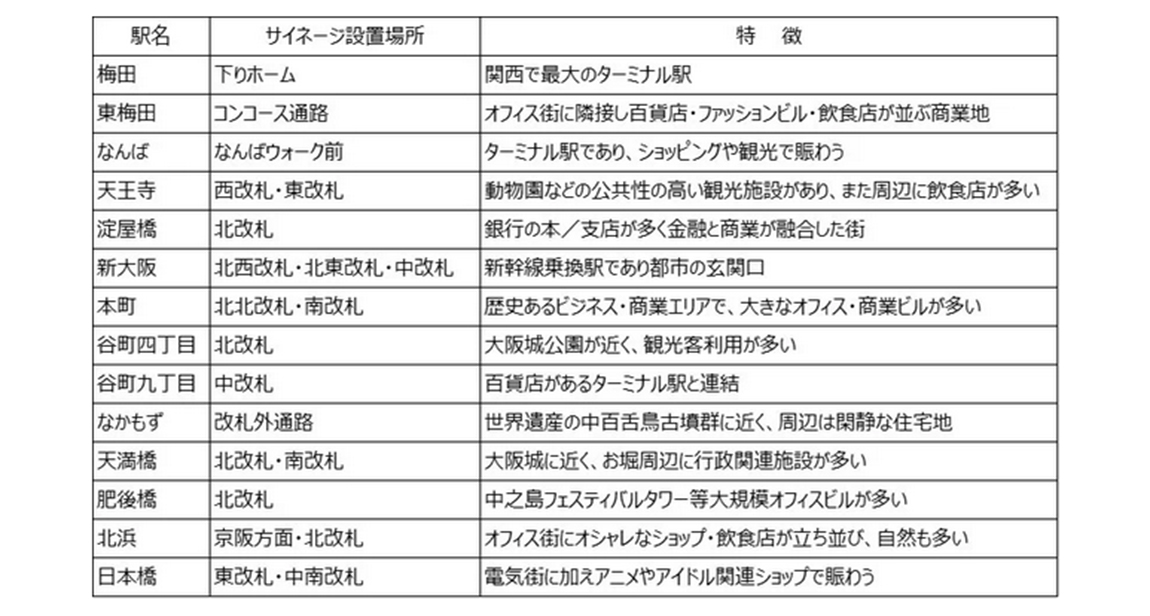 | 駅名 | サイネージ設置場所 | 特　徴 |
|---|---|---|
| 梅田 | 下りホーム | 関西で最大のターミナル駅 |
| 東梅田 | コンコース通路 | オフィス街に隣接し百貨店・ファッションビル・飲食店が並ぶ商業地 |
| なんば | なんばウォーク前 | ターミナル駅であり、ショッピングや観光で賑わう |
| 天王寺 | 西改札・東改札 | 動物園などの公共性の高い観光施設があり、また周辺に飲食店が多い |
| 淀屋橋 | 北改札 | 銀行の本／支店が多く金融と商業が融合した街 |
| 新大阪 | 北西改札・北東改札・中改札 | 新幹線乗換駅であり都市の玄関口 |
| 本町 | 北北改札・南改札 | 歴史あるビジネス・商業エリアで、大きなオフィス・商業ビルが多い |
| 谷町四丁目 | 北改札 | 大阪城公園が近く、観光客利用が多い |
| 谷町九丁目 | 中改札 | 百貨店があるターミナル駅と連結 |
| なかもず | 改札外通路 | 世界遺産の中百舌鳥古墳群に近く、周辺は閑静な住宅地 |
| 天満橋 | 北改札・南改札 | 大阪城に近く、お堀周辺に行政関連施設が多い |
| 肥後橋 | 北改札 | 中之島フェスティバルタワー等大規模オフィスビルが多い |
| 北浜 | 京阪方面・北改札 | オフィス街にオシャレなショップ・飲食店が立ち並び、自然も多い |
| 日本橋 | 東改札・中南改札 | 電気街に加えアニメやアイドル関連ショップで賑わう |